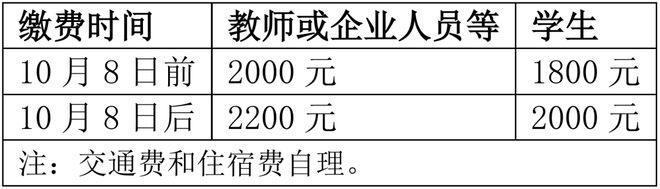 | 缴费时间 | 教师或企业人员等 | 学生 |
|---|---|---|
| 10 月 8 日前 | 2000 元 | 1800 元 |
| 10 月 8 日后 | 2200 元 | 2000 元 |
| 注：交通费和住宿费自理。 | | |